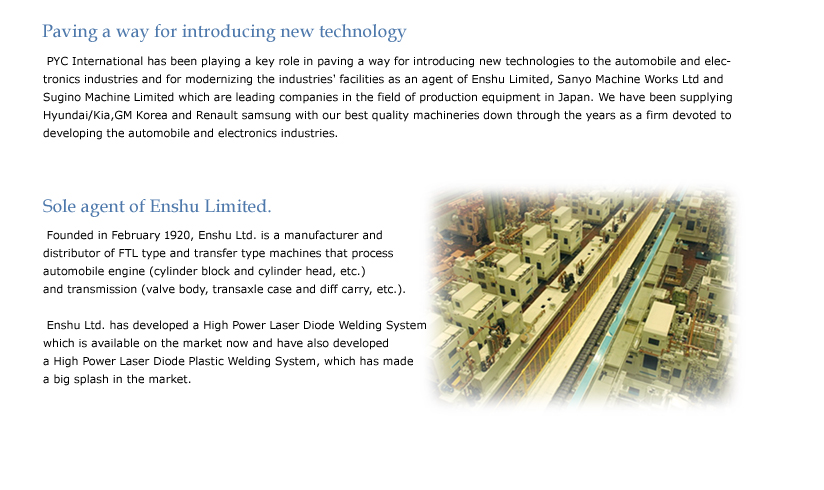 Paving a way for introducing new technology

PYC International has been playing a key role in paving a way for introducing new technologies to the automobile and electronics industries and for modernizing the industries' facilities as an agent of Enshu Limited, Sanyo Machine Works Ltd and Sugino Machine Limited which are leading companies in the field of production equipment in Japan. We have been supplying Hyundai/Kia,GM Korea and Renault samsung with our best quality machineries down through the years as a firm devoted to developing the automobile and electronics industries.

Sole agent of Enshu Limited.

Founded in February 1920, Enshu Ltd. is a manufacturer and distributor of FTL type and transfer type machines that process automobile engine (cylinder block and cylinder head, etc.) and transmission (valve body, transaxle case and diff carry, etc.).

Enshu Ltd. has developed a High Power Laser Diode Welding System which is available on the market now and have also developed a High Power Laser Diode Plastic Welding System, which has made a big splash in the market.